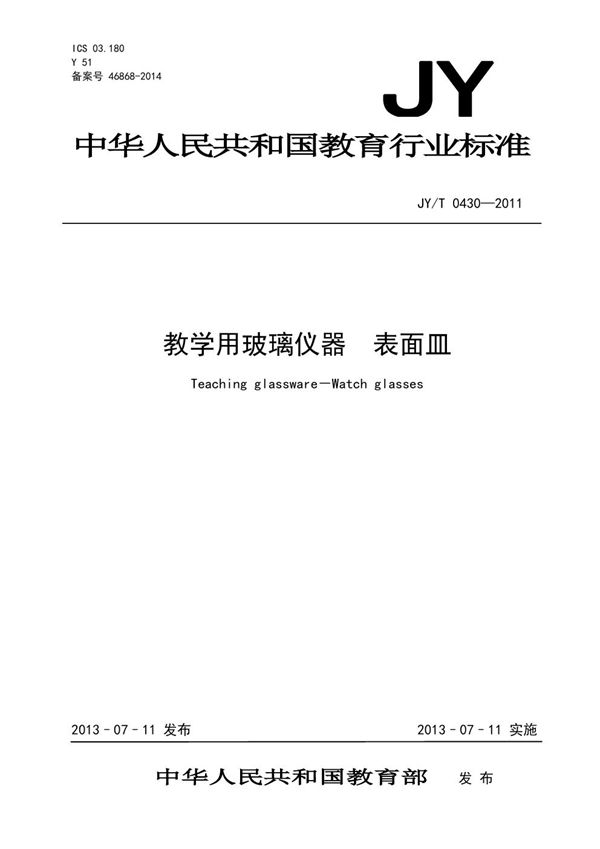 ICS 03.180
Y 51
备案号 46868-2014

JY

中华人民共和国教育行业标准

JY/T 0430—2011

教学用玻璃仪器　表面皿

Teaching glassware—Watch glasses

2013－07－11 发布

2013－07－11 实施

中华人民共和国教育部　发布